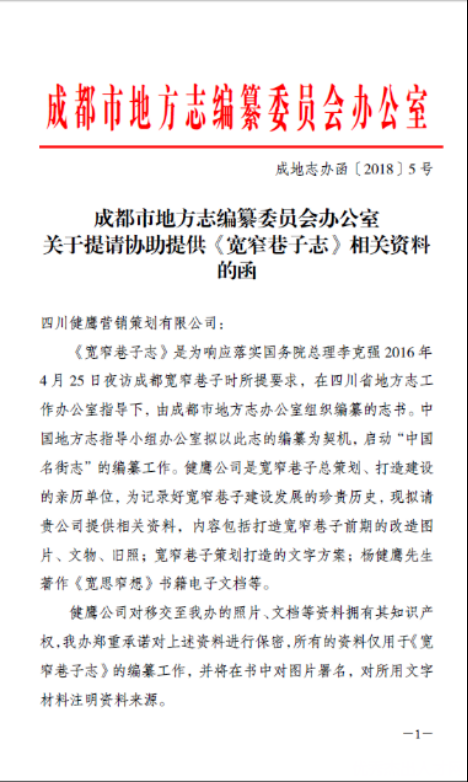 成都市地方志编纂委员会办公室

成地志办函〔2018〕5号

成都市地方志编纂委员会办公室
关于提请协助提供《宽窄巷子志》相关资料的函

四川健鹰营销策划有限公司：

《宽窄巷子志》是为响应落实国务院总理李克强2016年4月25日夜访成都宽窄巷子时所提要求，在四川省地方志工作办公室指导下，由成都市地方志办公室组织编纂的志书。中国地方志指导小组办公室拟以此志的编纂为契机，启动“中国名街志”的编纂工作。健鹰公司是宽窄巷子总策划、打造建设的亲历单位，为记录好宽窄巷子建设发展的珍贵历史，现拟请贵公司提供相关资料，内容包括打造宽窄巷子前期的改造图片、文物、旧照；宽窄巷子策划打造的文字方案；杨健鹰先生著作《宽思窄想》书籍电子文档等。

健鹰公司对移交至我办的照片、文档等资料拥有其知识产权，我办郑重承诺对上述资料进行保密，所有的资料仅用于《宽窄巷子志》的编纂工作，并将在书中对图片署名，对所用文字材料注明资料来源。

—1—